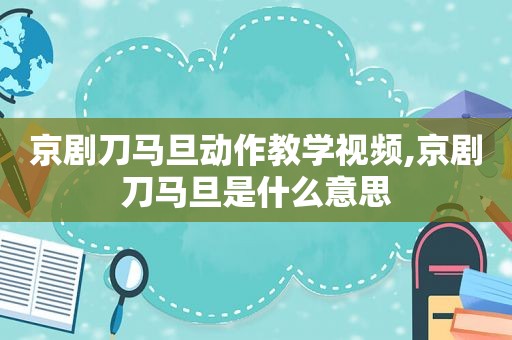 京剧刀马旦动作教学视频,京剧刀马旦是什么意思